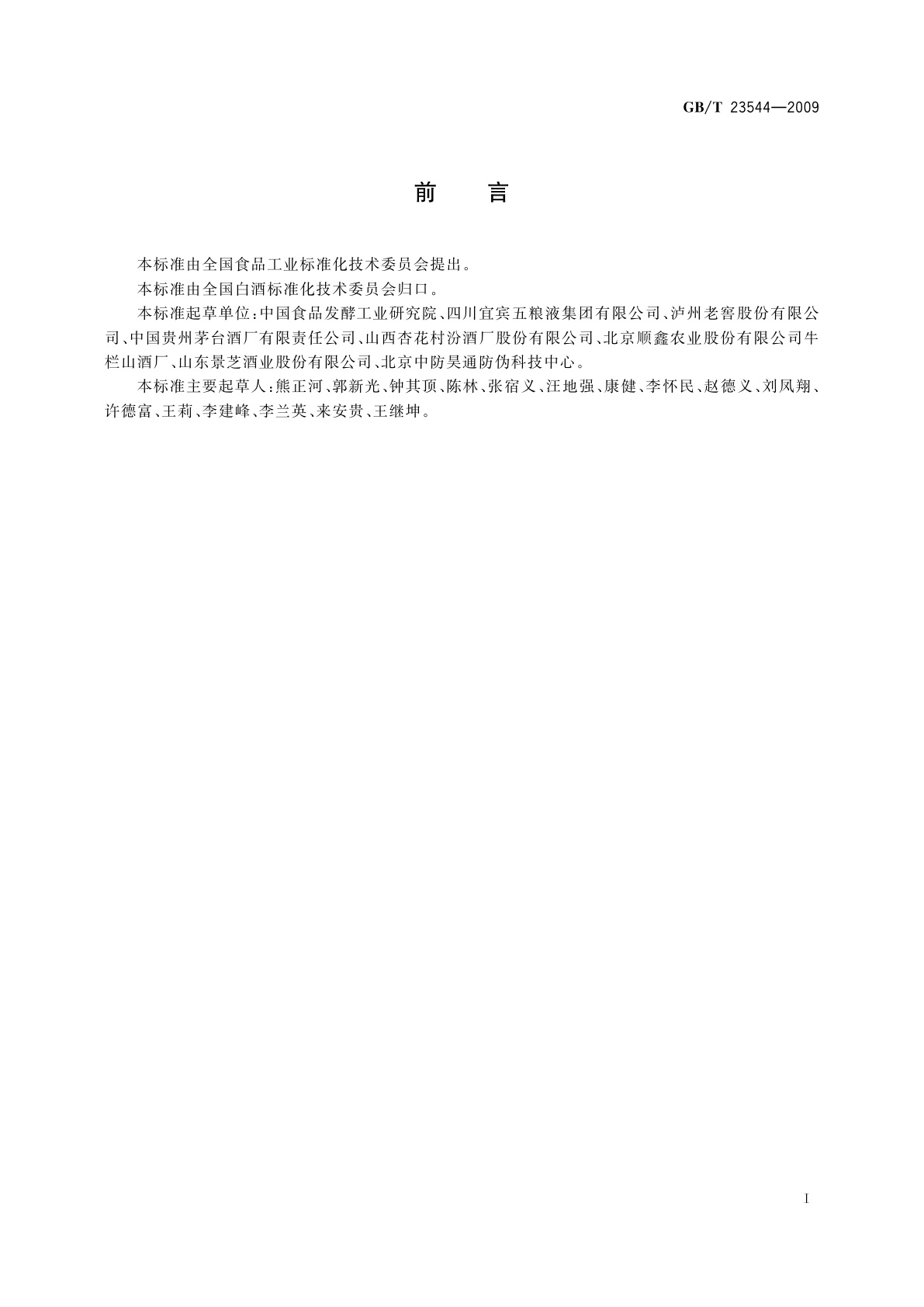 GB/T 23544—2009

前　言

本标准由全国食品工业标准化技术委员会提出。

本标准由全国白酒标准化技术委员会归口。

本标准起草单位：中国食品发酵工业研究院、四川宜宾五粮液集团有限公司、泸州老窖股份有限公司、中国贵州茅台酒厂有限责任公司、山西杏花村汾酒厂股份有限公司、北京顺鑫农业股份有限公司牛栏山酒厂、山东景芝酒业股份有限公司、北京中防昊通防伪科技中心。

本标准主要起草人：熊正河、郭新光、钟其顶、陈林、张宿义、汪地强、康健、李怀民、赵德义、刘凤翔、许德富、王莉、李建峰、李兰英、来安贵、王继坤。

I